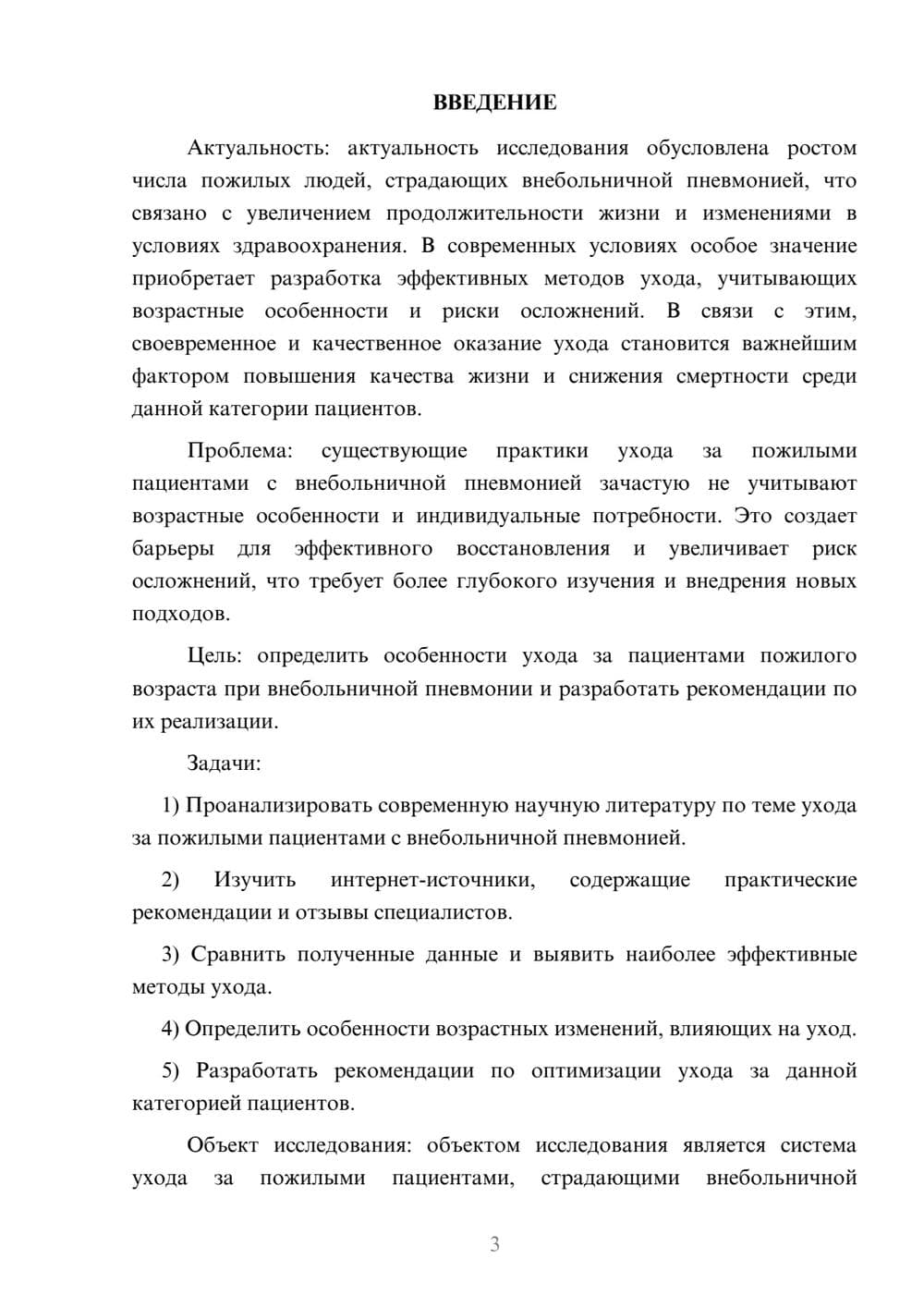 ВВЕДЕНИЕ

Актуальность: актуальность исследования обусловлена ростом числа пожилых людей, страдающих внебольничной пневмонией, что связано с увеличением продолжительности жизни и изменениями в условиях здравоохранения. В современных условиях особое значение приобретает разработка эффективных методов ухода, учитывающих возрастные особенности и риски осложнений. В связи с этим, своевременное и качественное оказание ухода становится важнейшим фактором повышения качества жизни и снижения смертности среди данной категории пациентов.

Проблема: существующие практики ухода за пожилыми пациентами с внебольничной пневмонией зачастую не учитывают возрастные особенности и индивидуальные потребности. Это создает барьеры для эффективного восстановления и увеличивает риск осложнений, что требует более глубокого изучения и внедрения новых подходов.

Цель: определить особенности ухода за пациентами пожилого возраста при внебольничной пневмонии и разработать рекомендации по их реализации.

Задачи:

1) Проанализировать современную научную литературу по теме ухода за пожилыми пациентами с внебольничной пневмонией.

2) Изучить интернет-источники, содержащие практические рекомендации и отзывы специалистов.

3) Сравнить полученные данные и выявить наиболее эффективные методы ухода.

4) Определить особенности возрастных изменений, влияющих на уход.

5) Разработать рекомендации по оптимизации ухода за данной категорией пациентов.

Объект исследования: объектом исследования является система ухода за пожилыми пациентами, страдающими внебольничной

3